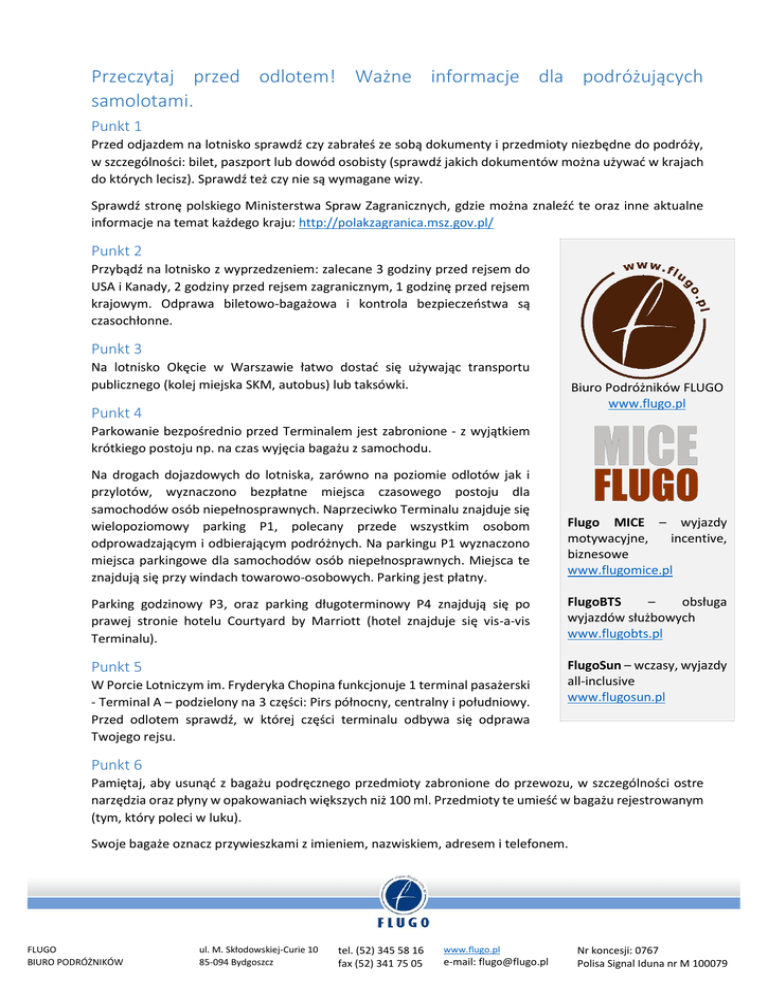 Przeczytaj przed odlotem! Ważne informacje dla podróżujących samolotami.

Punkt 1

Przed odjazdem na lotnisko sprawdź czy zabrałeś ze sobą dokumenty i przedmioty niezbędne do podróży, w szczególności: bilet, paszport lub dowód osobisty (sprawdź jakich dokumentów można używać w krajach do których lecisz). Sprawdź też czy nie są wymagane wizy.

Sprawdź stronę polskiego Ministerstwa Spraw Zagranicznych, gdzie można znaleźć te oraz inne aktualne informacje na temat każdego kraju: http://polakzagranica.msz.gov.pl/

Punkt 2

Przybądź na lotnisko z wyprzedzeniem: zalecane 3 godziny przed rejsem do USA i Kanady, 2 godziny przed rejsem zagranicznym, 1 godzinę przed rejsem krajowym. Odprawa biletowo-bagażowa i kontrola bezpieczeństwa są czasochłonne.

Punkt 3

Na lotnisko Okęcie w Warszawie łatwo dostać się używając transportu publicznego (kolej miejska SKM, autobus) lub taksówki.

Punkt 4

Parkowanie bezpośrednio przed Terminalem jest zabronione - z wyjątkiem krótkiego postoju np. na czas wyjęcia bagażu z samochodu.

Na drogach dojazdowych do lotniska, zarówno na poziomie odlotów jak i przylotów, wyznaczono bezpłatne miejsca czasowego postoju dla samochodów osób niepełnosprawnych. Naprzeciwko Terminalu znajduje się wielopoziomowy parking P1, polecany przede wszystkim osobom odprowadzającym i odbierającym podróżnych. Na parkingu P1 wyznaczono miejsca parkingowe dla samochodów osób niepełnosprawnych. Miejsca te znajdują się przy windach towarowo-osobowych. Parking jest płatny.

Parking godzinowy P3, oraz parking długoterminowy P4 znajdują się po prawej stronie hotelu Courtyard by Marriott (hotel znajduje się vis-a-vis Terminalu).

Punkt 5

W Porcie Lotniczym im. Fryderyka Chopina funkcjonuje 1 terminal pasażerski - Terminal A – podzielony na 3 części: Pirs północny, centralny i południowy. Przed odlotem sprawdź, w której części terminalu odbywa się odprawa Twojego rejsu.

www.flugo.pl

Biuro Podróżników FLUGO
www.flugo.pl

MICE
FLUGO

Flugo MICE – wyjazdy motywacyjne, incentive, biznesowe
www.flugomice.pl

FlugoBTS – obsługa wyjazdów służbowych
www.flugobts.pl

FlugoSun – wczasy, wyjazdy all-inclusive
www.flugosun.pl

Punkt 6

Pamiętaj, aby usunąć z bagażu podręcznego przedmioty zabronione do przewozu, w szczególności ostre narzędzia oraz płyny w opakowaniach większych niż 100 ml. Przedmioty te umieść w bagażu rejestrowanym (tym, który poleci w luku).

Swoje bagaże oznacz przywieszkami z imieniem, nazwiskiem, adresem i telefonem.

FLUGO

FLUGO
BIURO PODRÓŻNIKÓW

ul. M. Skłodowskiej-Curie 10
85-094 Bydgoszcz

tel. (52) 345 58 16
fax (52) 341 75 05

www.flugo.pl
e-mail: flugo@flugo.pl

Nr koncesji: 0767
Polisa Signal Iduna nr M 100079